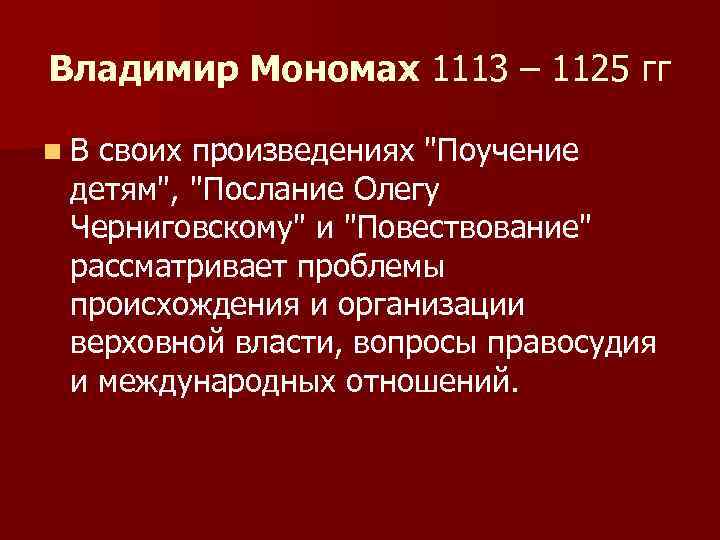 Владимир Мономах 1113 – 1125 гг

В своих произведениях "Поучение детям", "Послание Олегу Черниговскому" и "Повествование" рассматривает проблемы происхождения и организации верховной власти, вопросы правосудия и международных отношений.